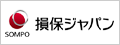 SOMPO
損保ジャパン